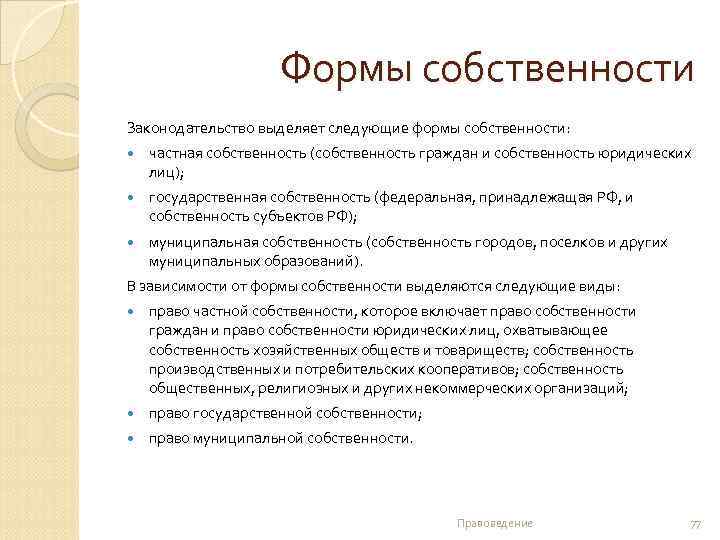 Формы собственности

Законодательство выделяет следующие формы собственности:

- частная собственность (собственность граждан и собственность юридических лиц);
- государственная собственность (федеральная, принадлежащая РФ, и собственность субъектов РФ);
- муниципальная собственность (собственность городов, поселков и других муниципальных образований).

В зависимости от формы собственности выделяются следующие виды:

- право частной собственности, которое включает право собственности граждан и право собственности юридических лиц, охватывающее собственность хозяйственных обществ и товариществ; собственность производственных и потребительских кооперативов; собственность общественных, религиозных и других некоммерческих организаций;
- право государственной собственности;
- право муниципальной собственности.

Правоведение

77